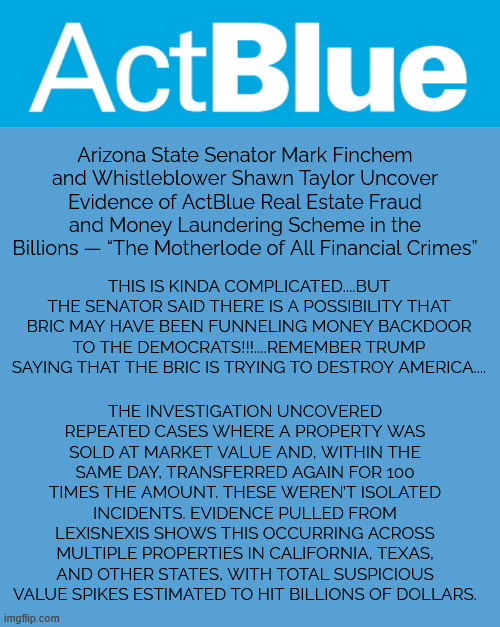 ActBlue

Arizona State Senator Mark Finchem and Whistleblower Shawn Taylor Uncover Evidence of ActBlue Real Estate Fraud and Money Laundering Scheme in the Billions — “The Motherlode of All Financial Crimes”

THIS IS KINDA COMPLICATED....BUT THE SENATOR SAID THERE IS A POSSIBILITY THAT BRIC MAY HAVE BEEN FUNNELING MONEY BACKDOOR TO THE DEMOCRATS!!!....REMEMBER TRUMP SAYING THAT THE BRIC IS TRYING TO DESTROY AMERICA....

THE INVESTIGATION UNCOVERED REPEATED CASES WHERE A PROPERTY WAS SOLD AT MARKET VALUE AND, WITHIN THE SAME DAY, TRANSFERRED AGAIN FOR 100 TIMES THE AMOUNT. THESE WEREN'T ISOLATED INCIDENTS. EVIDENCE PULLED FROM LEXISNEXIS SHOWS THIS OCCURRING ACROSS MULTIPLE PROPERTIES IN CALIFORNIA, TEXAS, AND OTHER STATES, WITH TOTAL SUSPICIOUS VALUE SPIKES ESTIMATED TO HIT BILLIONS OF DOLLARS.

imgflip.com